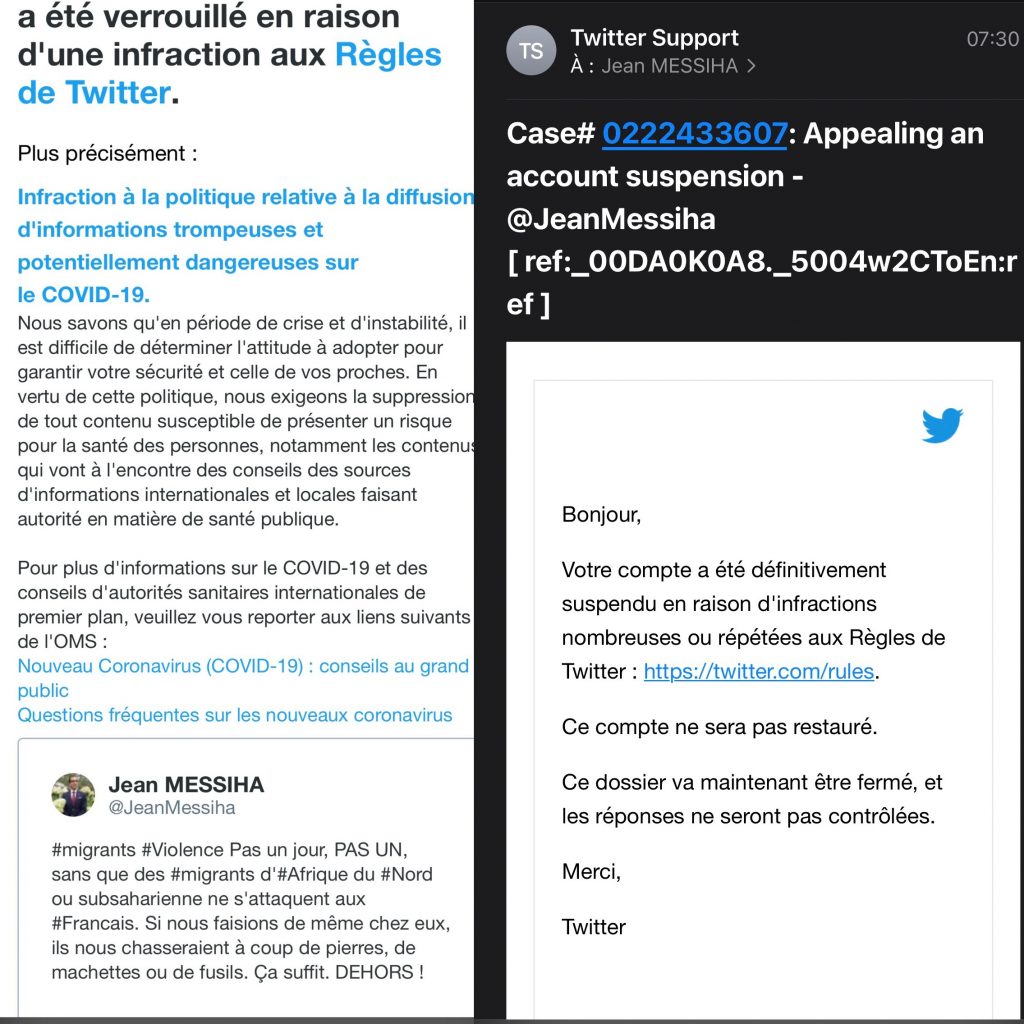 a été verrouillé en raison d'une infraction aux Règles de Twitter.

Plus précisément :

Infraction à la politique relative à la diffusion d'informations trompeuses et potentiellement dangereuses sur le COVID-19.

Nous savons qu'en période de crise et d'instabilité, il est difficile de déterminer l'attitude à adopter pour garantir votre sécurité et celle de vos proches. En vertu de cette politique, nous exigeons la suppression de tout contenu susceptible de présenter un risque pour la santé des personnes, notamment les contenus qui vont à l'encontre des conseils des sources d'informations internationales et locales faisant autorité en matière de santé publique.

Pour plus d'informations sur le COVID-19 et des conseils d'autorités sanitaires internationales de premier plan, veuillez vous reporter aux liens suivants de l'OMS :

Nouveau Coronavirus (COVID-19) : conseils au grand public

Questions fréquentes sur les nouveaux coronavirus

Jean MESSIHA
@JeanMessiha

#migrants #Violence Pas un jour, PAS UN, sans que des #migrants d'#Afrique du #Nord ou subsaharienne ne s'attaquent aux #Francais. Si nous faisions de même chez eux, ils nous chasseraient à coup de pierres, de machettes ou de fusils. Ça suffit. DEHORS !

TS
Twitter Support
07:30
À : Jean MESSIHA >

Case# 0222433607: Appealing an account suspension - @JeanMessiha [ ref:_00DA0K0A8._5004w2CToEn:ref ]

Bonjour,

Votre compte a été définitivement suspendu en raison d'infractions nombreuses ou répétées aux Règles de Twitter : https://twitter.com/rules.

Ce compte ne sera pas restauré.

Ce dossier va maintenant être fermé, et les réponses ne seront pas contrôlées.

Merci,

Twitter